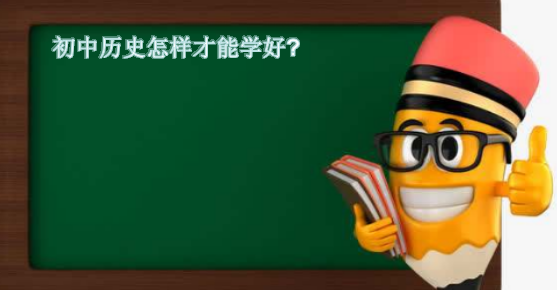 初中历史怎样才能学好?